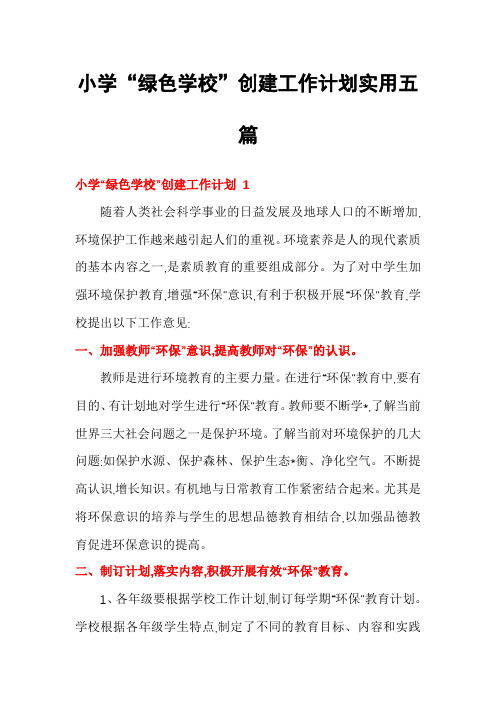 小学“绿色学校”创建工作计划实用五篇

小学“绿色学校”创建工作计划 1

随着人类社会科学事业的日益发展及地球人口的不断增加,环境保护工作越来越引起人们的重视。环境素养是人的现代素质的基本内容之一,是素质教育的重要组成部分。为了对中学生加强环境保护教育,增强“环保”意识,有利于积极开展“环保”教育,学校提出以下工作意见:

一、加强教师“环保”意识,提高教师对“环保”的认识。

教师是进行环境教育的主要力量。在进行“环保”教育中,要有目的、有计划地对学生进行“环保”教育。教师要不断学*,了解当前世界三大社会问题之一是保护环境。了解当前对环境保护的几大问题:如保护水源、保护森林、保护生态*衡、净化空气。不断提高认识,增长知识。有机地与日常教育工作紧密结合起来。尤其是将环保意识的培养与学生的思想品德教育相结合,以加强品德教育促进环保意识的提高。

二、制订计划,落实内容,积极开展有效“环保”教育。

1、各年级要根据学校工作计划,制订每学期“环保”教育计划。学校根据各年级学生特点,制定了不同的教育目标、内容和实践